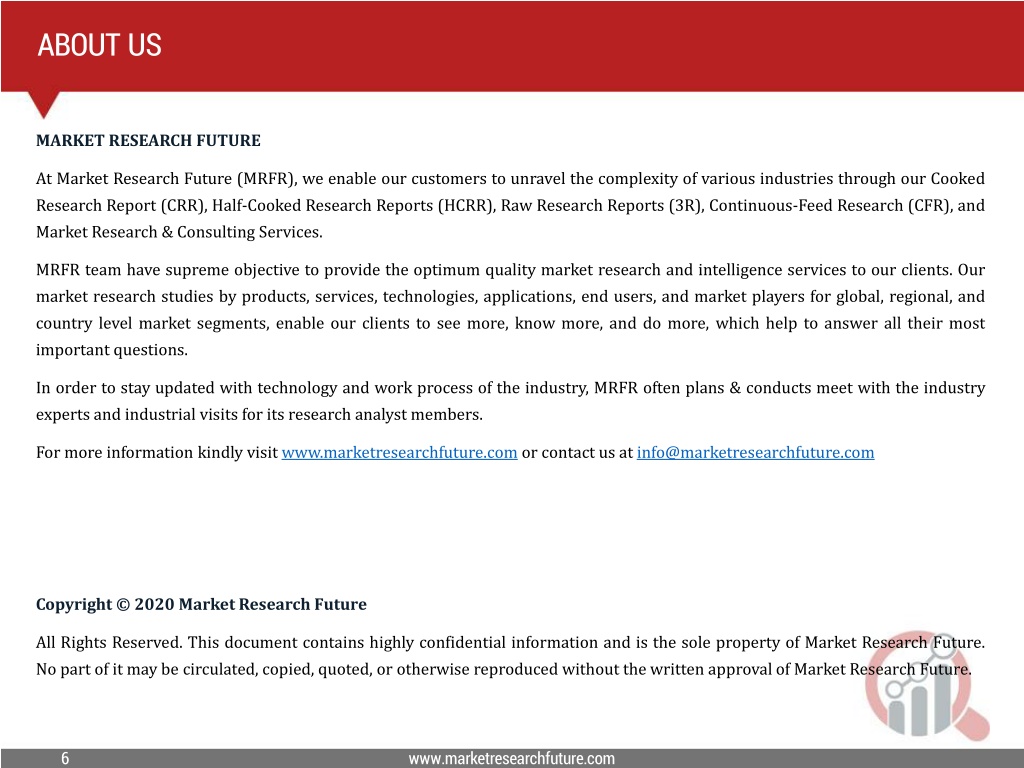 ABOUT US

MARKET RESEARCH FUTURE

At Market Research Future (MRFR), we enable our customers to unravel the complexity of various industries through our Cooked Research Report (CRR), Half-Cooked Research Reports (HCRR), Raw Research Reports (3R), Continuous-Feed Research (CFR), and Market Research & Consulting Services.

MRFR team have supreme objective to provide the optimum quality market research and intelligence services to our clients. Our market research studies by products, services, technologies, applications, end users, and market players for global, regional, and country level market segments, enable our clients to see more, know more, and do more, which help to answer all their most important questions.

In order to stay updated with technology and work process of the industry, MRFR often plans & conducts meet with the industry experts and industrial visits for its research analyst members.

For more information kindly visit www.marketresearchfuture.com or contact us at info@marketresearchfuture.com

Copyright © 2020 Market Research Future

All Rights Reserved. This document contains highly confidential information and is the sole property of Market Research Future. No part of it may be circulated, copied, quoted, or otherwise reproduced without the written approval of Market Research Future.

6

www.marketresearchfuture.com